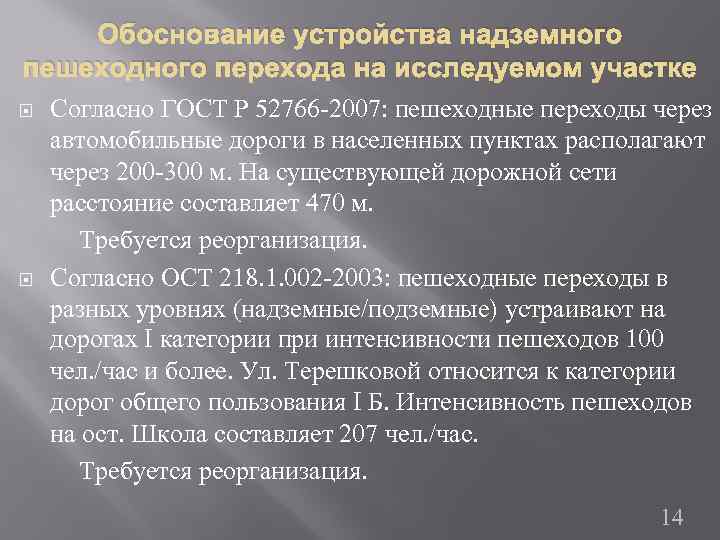 Обоснование устройства надземного пешеходного перехода на исследуемом участке

Согласно ГОСТ Р 52766-2007: пешеходные переходы через автомобильные дороги в населенных пунктах располагают через 200-300 м. На существующей дорожной сети расстояние составляет 470 м.

Требуется реорганизация.

Согласно ОСТ 218.1.002-2003: пешеходные переходы в разных уровнях (надземные/подземные) устраивают на дорогах I категории при интенсивности пешеходов 100 чел./час и более. Ул. Терешковой относится к категории дорог общего пользования I Б. Интенсивность пешеходов на ост. Школа составляет 207 чел./час.

Требуется реорганизация.

14